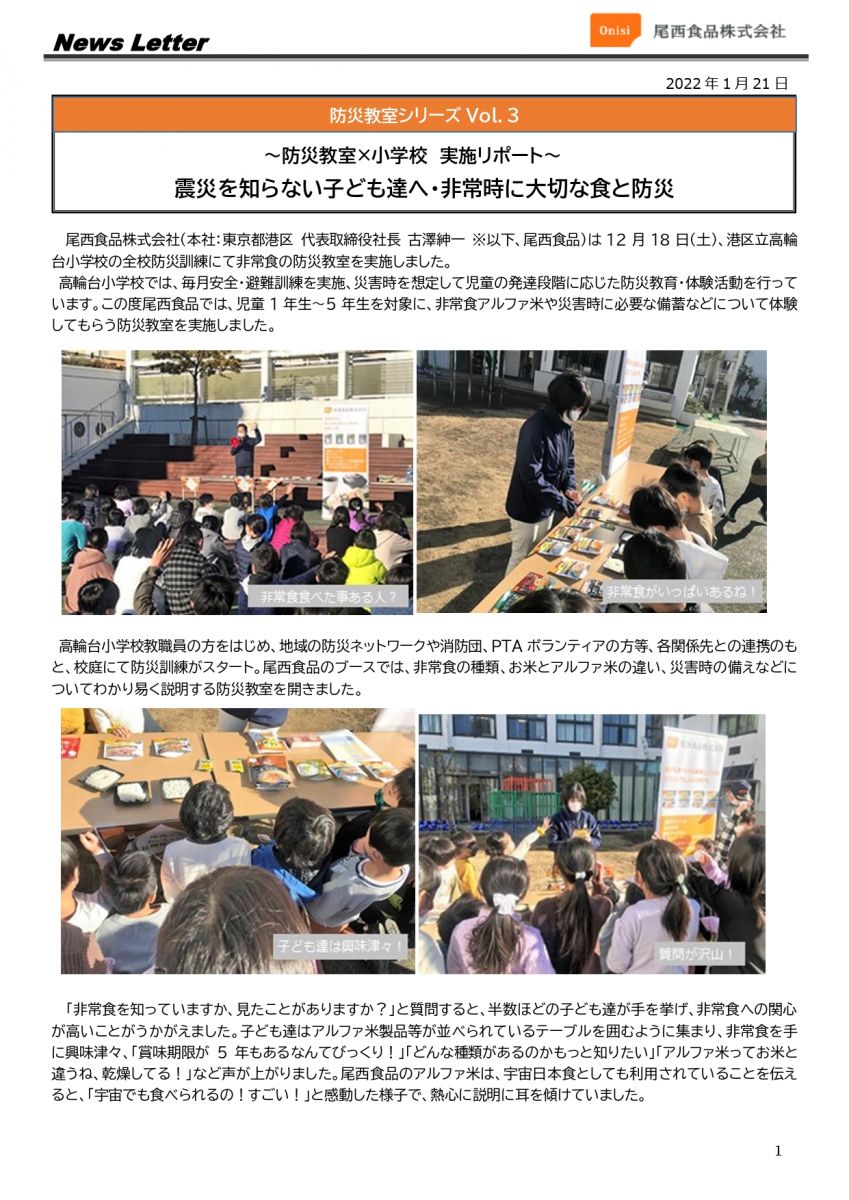 News Letter

Onisi 尾西食品株式会社

2022 年 1 月 21 日

防災教室シリーズ Vol. 3

～防災教室×小学校 実施リポート～

震災を知らない子ども達へ･非常時に大切な食と防災

尾西食品株式会社（本社：東京都港区 代表取締役社長 古澤紳一 ※以下、尾西食品）は 12 月 18 日（土）、港区立高輪台小学校の全校防災訓練にて非常食の防災教室を実施しました。
高輪台小学校では、毎月安全・避難訓練を実施、災害時を想定して児童の発達段階に応じた防災教育・体験活動を行っています。この度尾西食品では、児童 1 年生～5 年生を対象に、非常食アルファ米や災害時に必要な備蓄などについて体験してもらう防災教室を実施しました。

非常食食べた事ある人？

非常食がいっぱいあるね！

高輪台小学校教職員の方をはじめ、地域の防災ネットワークや消防団、PTA ボランティアの方等、各関係先との連携のもと、校庭にて防災訓練がスタート。尾西食品のブースでは、非常食の種類、お米とアルファ米の違い、災害時の備えなどについてわかり易く説明する防災教室を開きました。

子ども達は興味津々！

質問が沢山！

「非常食を知っていますか、見たことがありますか？」と質問すると、半数ほどの子ども達が手を挙げ、非常食への関心が高いことがうかがえました。子ども達はアルファ米製品等が並べられているテーブルを囲むように集まり、非常食を手に興味津々、「賞味期限が 5 年もあるなんてびっくり！」「どんな種類があるのかもっと知りたい」「アルファ米ってお米と違うね、乾燥してる！」など声が上がりました。尾西食品のアルファ米は、宇宙日本食としても利用されていることを伝えると、「宇宙でも食べられるの！すごい！」と感動した様子で、熱心に説明に耳を傾けていました。

1